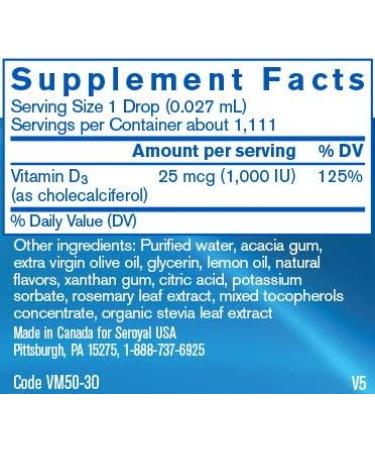 Supplement Facts
Serving Size 1 Drop (0.027 mL)
Servings per Container about 1,111

| | Amount per serving | % DV |
|---|---|---|
| Vitamin $D_3$ (as cholecalciferol) | 25 mcg (1,000 IU) | 125% |

% Daily Value (DV)

Other ingredients: Purified water, acacia gum, extra virgin olive oil, glycerin, lemon oil, natural flavors, xanthan gum, citric acid, potassium sorbate, rosemary leaf extract, mixed tocopherols concentrate, organic stevia leaf extract

Made in Canada for Seroyal USA
Pittsburgh, PA 15275, 1-888-737-6925

Code VM50-30

V5